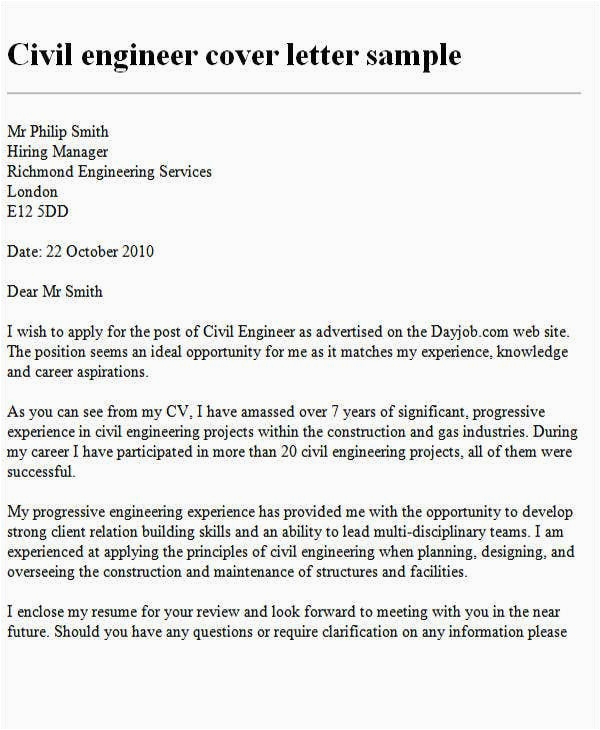 Civil engineer cover letter sample

Mr Philip Smith
Hiring Manager
Richmond Engineering Services
London
E12 5DD

Date: 22 October 2010

Dear Mr Smith

I wish to apply for the post of Civil Engineer as advertised on the Dayjob.com web site. The position seems an ideal opportunity for me as it matches my experience, knowledge and career aspirations.

As you can see from my CV, I have amassed over 7 years of significant, progressive experience in civil engineering projects within the construction and gas industries. During my career I have participated in more than 20 civil engineering projects, all of them were successful.

My progressive engineering experience has provided me with the opportunity to develop strong client relation building skills and an ability to lead multi-disciplinary teams. I am experienced at applying the principles of civil engineering when planning, designing, and overseeing the construction and maintenance of structures and facilities.

I enclose my resume for your review and look forward to meeting with you in the near future. Should you have any questions or require clarification on any information please